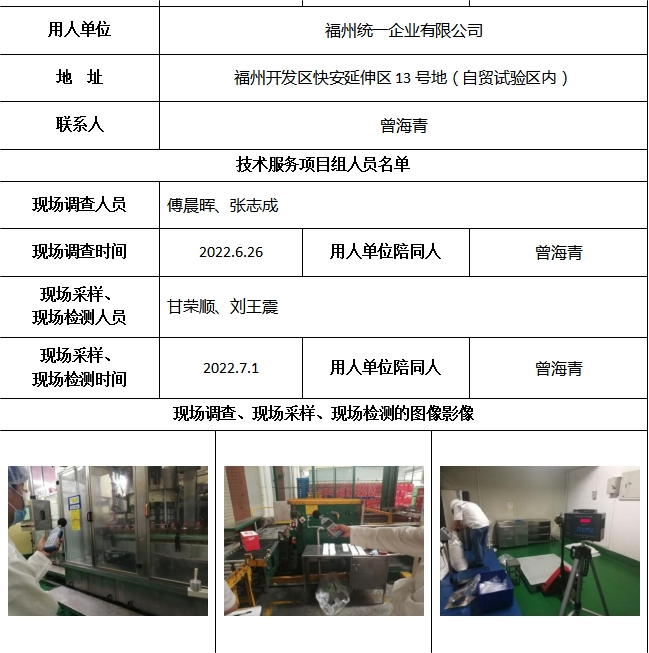 用人单位
福州统一企业有限公司

地　址
福州开发区快安延伸区13号地（自贸试验区内）

联系人
曾海青

技术服务项目组人员名单

现场调查人员
傅晨晖、张志成

现场调查时间
2022.6.26
用人单位陪同人
曾海青

现场采样、现场检测人员
甘荣顺、刘王震

现场采样、现场检测时间
2022.7.1
用人单位陪同人
曾海青

现场调查、现场采样、现场检测的图像影像